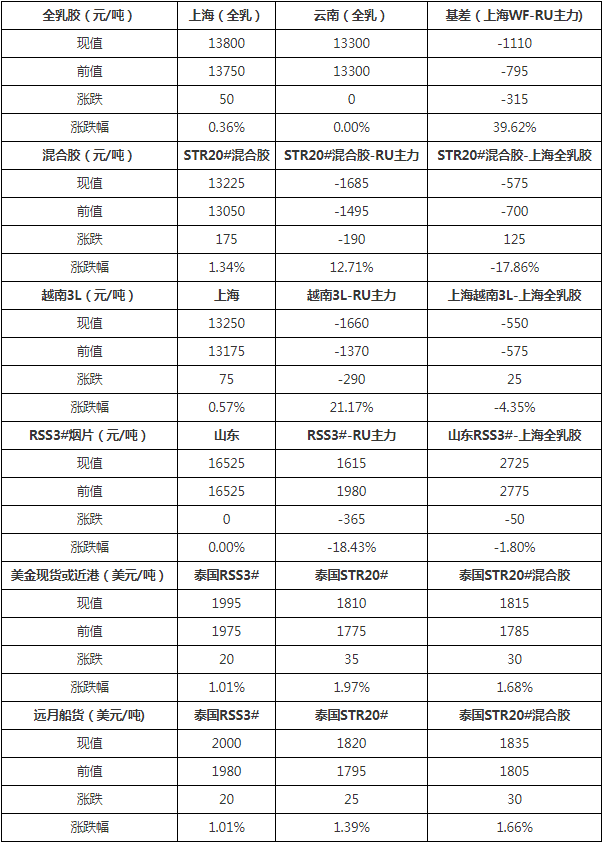 | 全乳胶（元/吨） | 上海（全乳） | 云南（全乳） | 基差（上海WF-RU主力） |
|---|---|---|---|
| 现值 | 13800 | 13300 | -1110 |
| 前值 | 13750 | 13300 | -795 |
| 涨跌 | 50 | 0 | -315 |
| 涨跌幅 | 0.36% | 0.00% | 39.62% |
| 混合胶（元/吨） | STR20#混合胶 | STR20#混合胶-RU主力 | STR20#混合胶-上海全乳胶 |
| 现值 | 13225 | -1685 | -575 |
| 前值 | 13050 | -1495 | -700 |
| 涨跌 | 175 | -190 | 125 |
| 涨跌幅 | 1.34% | 12.71% | -17.86% |
| 越南3L（元/吨） | 上海 | 越南3L-RU主力 | 上海越南3L-上海全乳胶 |
| 现值 | 13250 | -1660 | -550 |
| 前值 | 13175 | -1370 | -575 |
| 涨跌 | 75 | -290 | 25 |
| 涨跌幅 | 0.57% | 21.17% | -4.35% |
| RSS3#烟片（元/吨） | 山东 | RSS3#-RU主力 | 山东RSS3#-上海全乳胶 |
| 现值 | 16525 | 1615 | 2725 |
| 前值 | 16525 | 1980 | 2775 |
| 涨跌 | 0 | -365 | -50 |
| 涨跌幅 | 0.00% | -18.43% | -1.80% |
| 美金现货或近港（美元/吨） | 泰国RSS3# | 泰国STR20# | 泰国STR20#混合胶 |
| 现值 | 1995 | 1810 | 1815 |
| 前值 | 1975 | 1775 | 1785 |
| 涨跌 | 20 | 35 | 30 |
| 涨跌幅 | 1.01% | 1.97% | 1.68% |
| 远月船货（美元/吨） | 泰国RSS3# | 泰国STR20# | 泰国STR20#混合胶 |
| 现值 | 2000 | 1820 | 1835 |
| 前值 | 1980 | 1795 | 1805 |
| 涨跌 | 20 | 25 | 30 |
| 涨跌幅 | 1.01% | 1.39% | 1.66% |